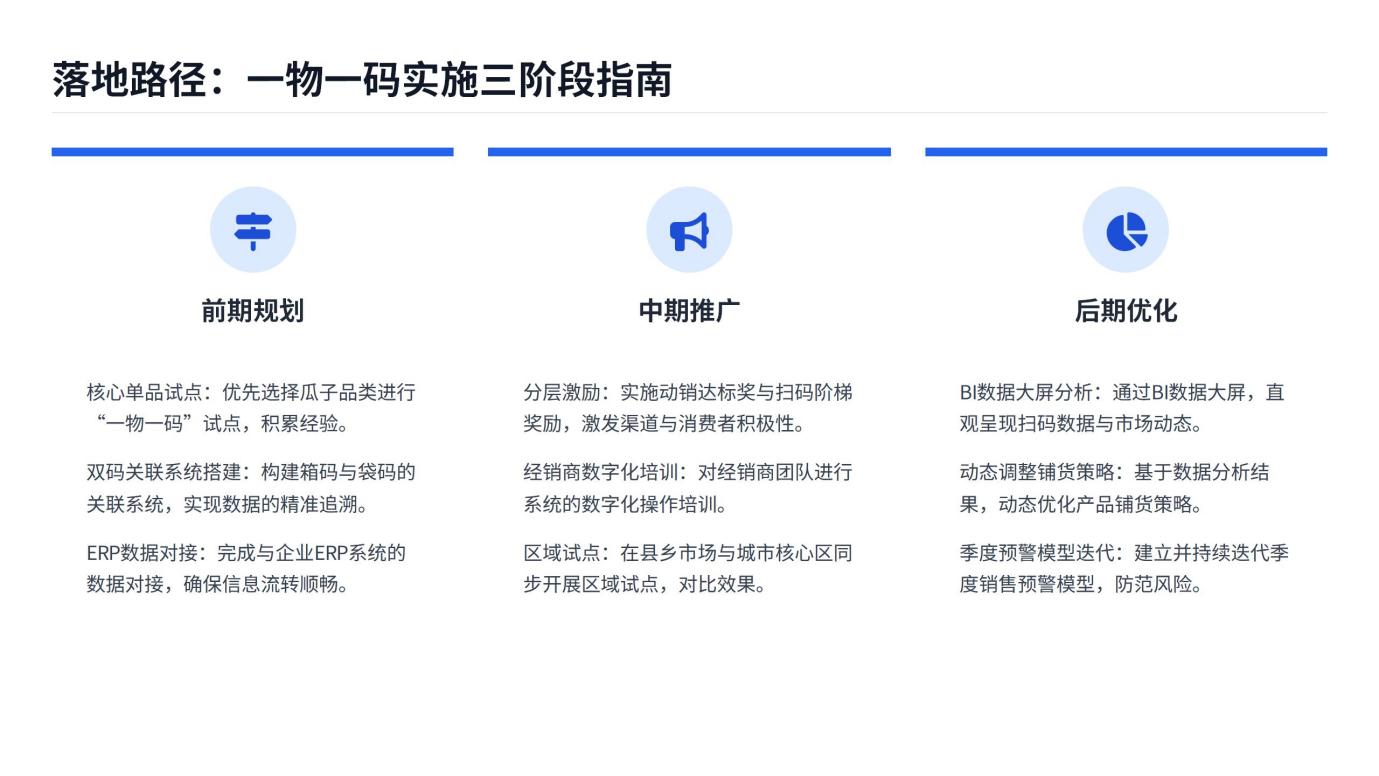 落地路径：一物一码实施三阶段指南

前期规划

核心单品试点：优先选择瓜子品类进行“一物一码”试点，积累经验。

双码关联系统搭建：构建箱码与袋码的关联系统，实现数据的精准追溯。

ERP数据对接：完成与企业ERP系统的数据对接，确保信息流转顺畅。

中期推广

分层激励：实施动销达标奖与扫码阶梯奖励，激发渠道与消费者积极性。

经销商数字化培训：对经销商团队进行系统的数字化操作培训。

区域试点：在县乡市场与城市核心区同步开展区域试点，对比效果。

后期优化

BI数据大屏分析：通过BI数据大屏，直观呈现扫码数据与市场动态。

动态调整铺货策略：基于数据分析结果，动态优化产品铺货策略。

季度预警模型迭代：建立并持续迭代季度销售预警模型，防范风险。